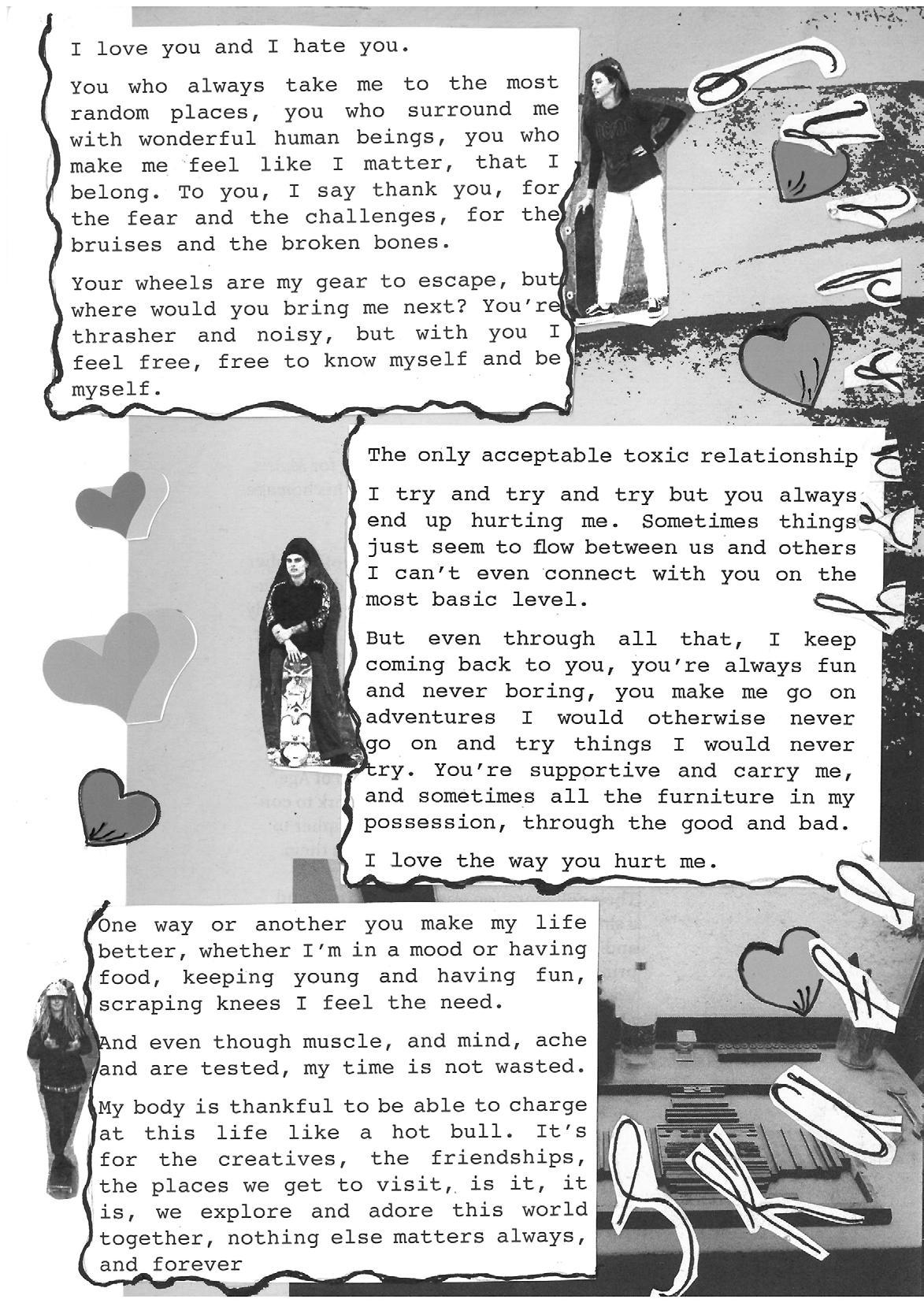 I love you and I hate you.

You who always take me to the most random places, you who surround me with wonderful human beings, you who make me feel like I matter, that I belong. To you, I say thank you, for the fear and the challenges, for the bruises and the broken bones.

Your wheels are my gear to escape, but where would you bring me next? You're thrasher and noisy, but with you I feel free, free to know myself and be myself.

The only acceptable toxic relationship

I try and try and try but you always end up hurting me. Sometimes things just seem to flow between us and others I can't even connect with you on the most basic level.

But even through all that, I keep coming back to you, you're always fun and never boring, you make me go on adventures I would otherwise never go on and try things I would never try. You're supportive and carry me, and sometimes all the furniture in my possession, through the good and bad.

I love the way you hurt me.

One way or another you make my life better, whether I'm in a mood or having food, keeping young and having fun, scraping knees I feel the need.

And even though muscle, and mind, ache and are tested, my time is not wasted.

My body is thankful to be able to charge at this life like a hot bull. It's for the creatives, the friendships, the places we get to visit, is it, it is, we explore and adore this world together, nothing else matters always, and forever